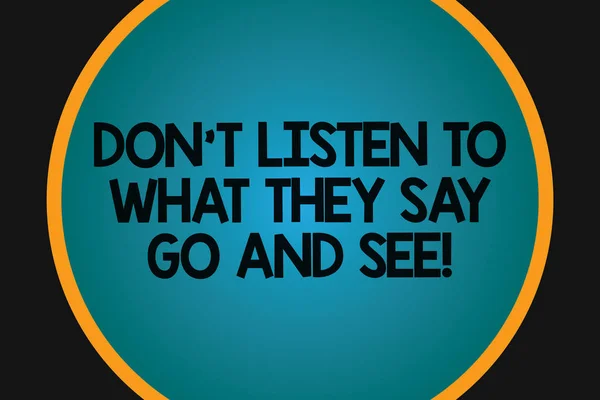 DON'T LISTEN TO WHAT THEY SAY GO AND SEE!